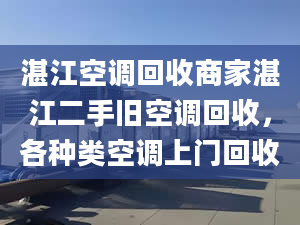 湛江空调回收商家湛江二手旧空调回收，各种类空调上门回收